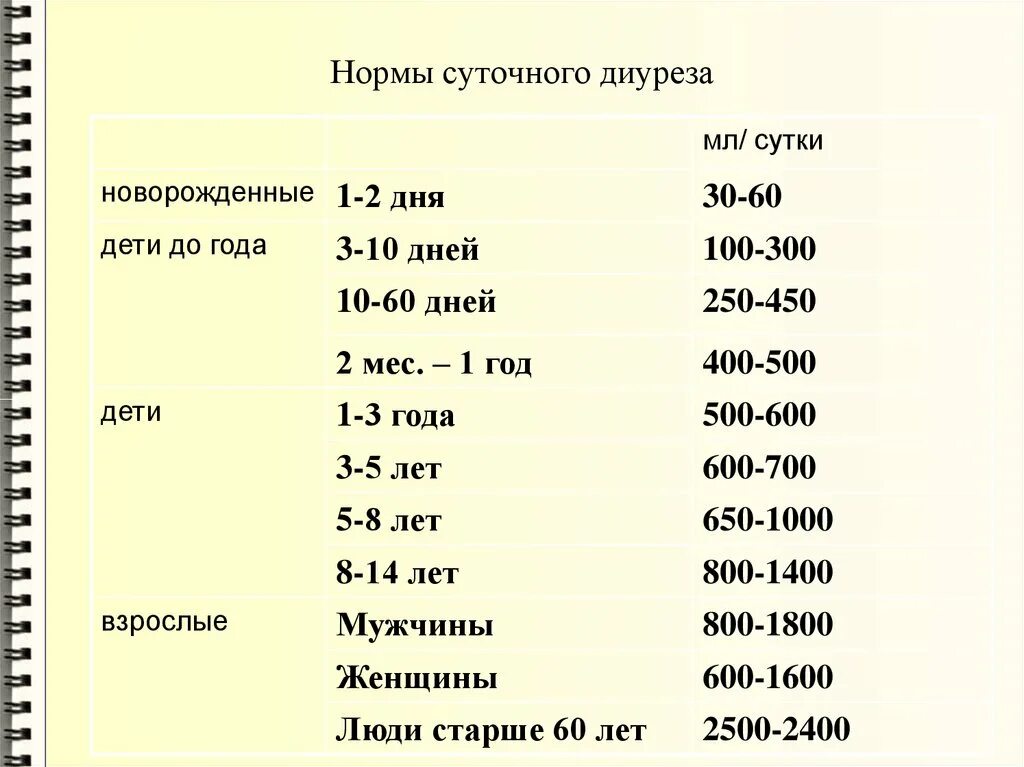 Нормы суточного диуреза

| | | мл/ сутки |
|---|---|---|
| новорожденные | 1-2 дня | 30-60 |
| дети до года | 3-10 дней | 100-300 |
| | 10-60 дней | 250-450 |
| | 2 мес. – 1 год | 400-500 |
| дети | 1-3 года | 500-600 |
| | 3-5 лет | 600-700 |
| | 5-8 лет | 650-1000 |
| | 8-14 лет | 800-1400 |
| взрослые | Мужчины | 800-1800 |
| | Женщины | 600-1600 |
| | Люди старше 60 лет | 2500-2400 |